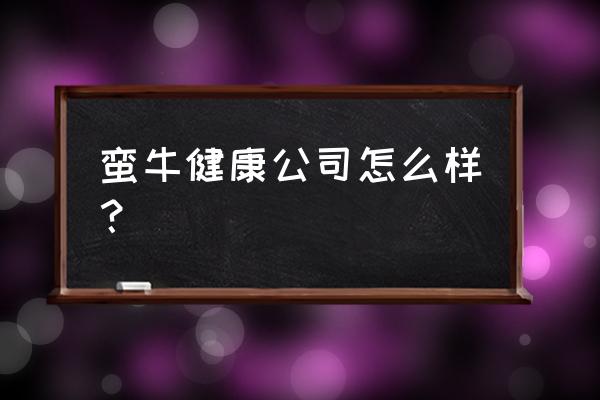 蛮牛健康公司怎么样？